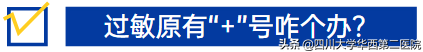 过敏原有"+"号咋个办?

头条 @四川大学华西第二医院